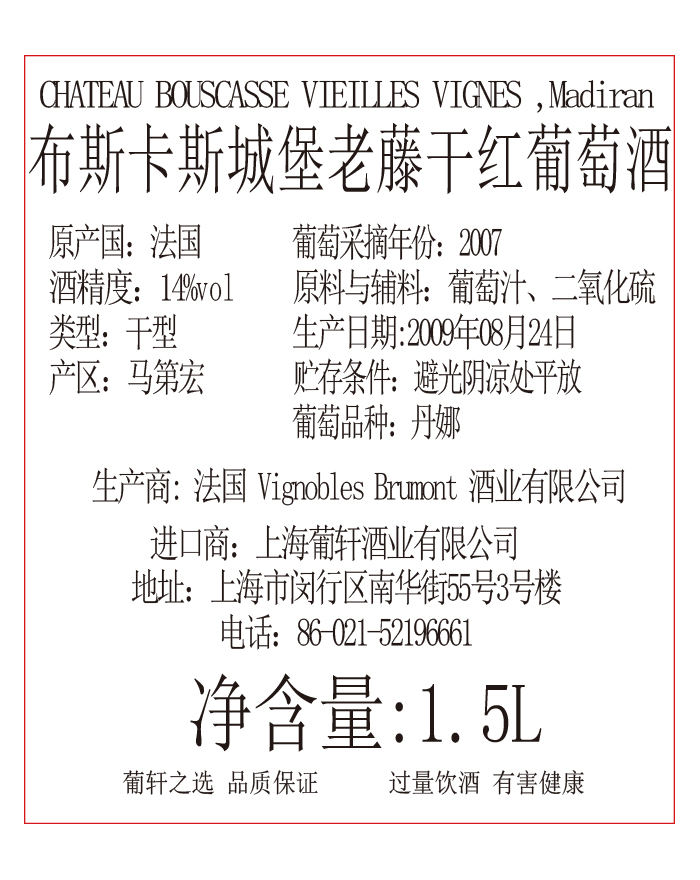 CHATEAU BOUSCASSE VIEILLES VIGNES ,Madiran
布斯卡斯城堡老藤干红葡萄酒

原产国：法国
酒精度：14%vol
类型：干型
产区：马第宏

葡萄采摘年份：2007
原料与辅料：葡萄汁、二氧化硫
生产日期:2009年08月24日
贮存条件：避光阴凉处平放
葡萄品种：丹娜

生产商:法国 Vignobles Brumont 酒业有限公司

进口商：上海葡轩酒业有限公司
地址：上海市闵行区南华街55号3号楼
电话：86-021-52196661

净含量:1.5L

葡轩之选 品质保证 过量饮酒 有害健康